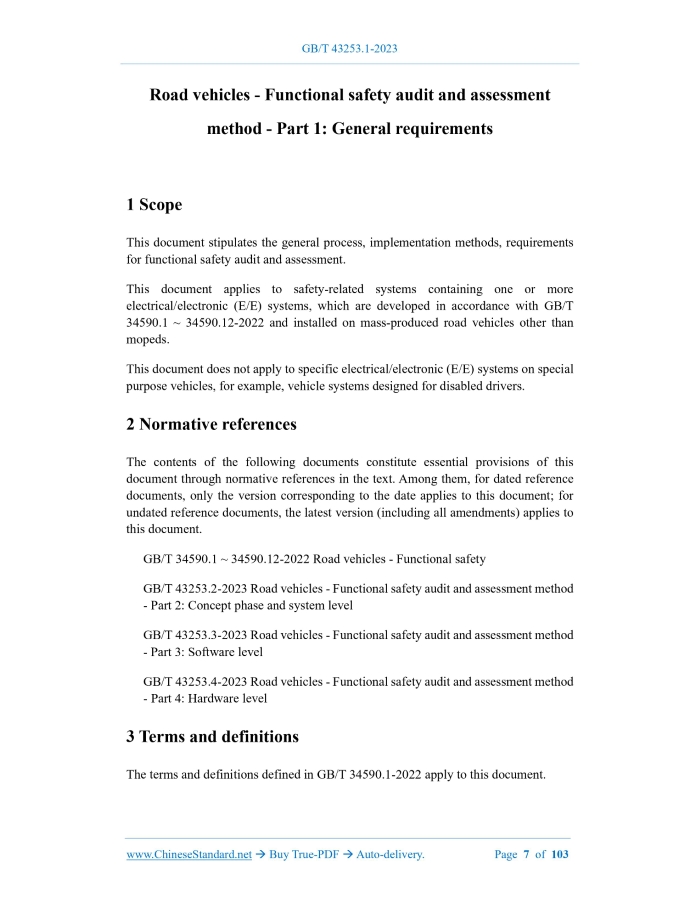 GB/T 43253.1-2023

Road vehicles - Functional safety audit and assessment method - Part 1: General requirements

1 Scope

This document stipulates the general process, implementation methods, requirements for functional safety audit and assessment.

This document applies to safety-related systems containing one or more electrical/electronic (E/E) systems, which are developed in accordance with GB/T 34590.1 ~ 34590.12-2022 and installed on mass-produced road vehicles other than mopeds.

This document does not apply to specific electrical/electronic (E/E) systems on special purpose vehicles, for example, vehicle systems designed for disabled drivers.

2 Normative references

The contents of the following documents constitute essential provisions of this document through normative references in the text. Among them, for dated reference documents, only the version corresponding to the date applies to this document; for undated reference documents, the latest version (including all amendments) applies to this document.

GB/T 34590.1 ~ 34590.12-2022 Road vehicles - Functional safety

GB/T 43253.2-2023 Road vehicles - Functional safety audit and assessment method - Part 2: Concept phase and system level

GB/T 43253.3-2023 Road vehicles - Functional safety audit and assessment method - Part 3: Software level

GB/T 43253.4-2023 Road vehicles - Functional safety audit and assessment method - Part 4: Hardware level

3 Terms and definitions

The terms and definitions defined in GB/T 34590.1-2022 apply to this document.

www.ChineseStandard.net → Buy True-PDF → Auto-delivery. Page 7 of 103